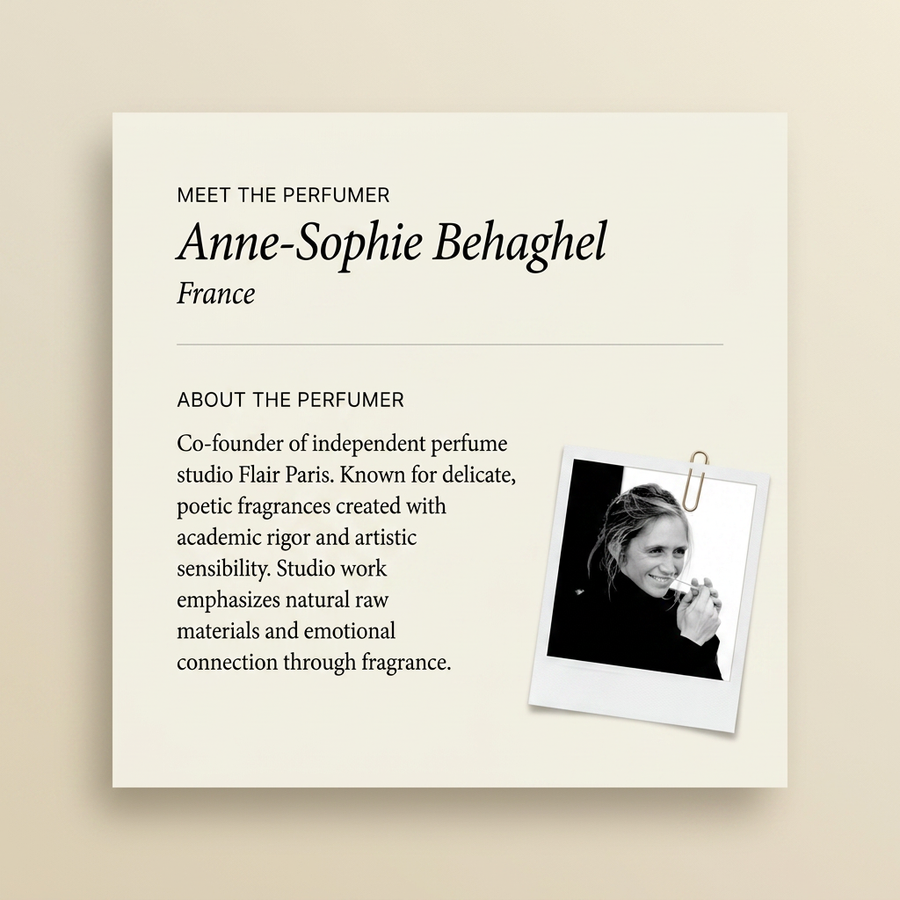 MEET THE PERFUMER

Anne-Sophie Behaghel

France

ABOUT THE PERFUMER

Co-founder of independent perfume studio Flair Paris. Known for delicate, poetic fragrances created with academic rigor and artistic sensibility. Studio work emphasizes natural raw materials and emotional connection through fragrance.